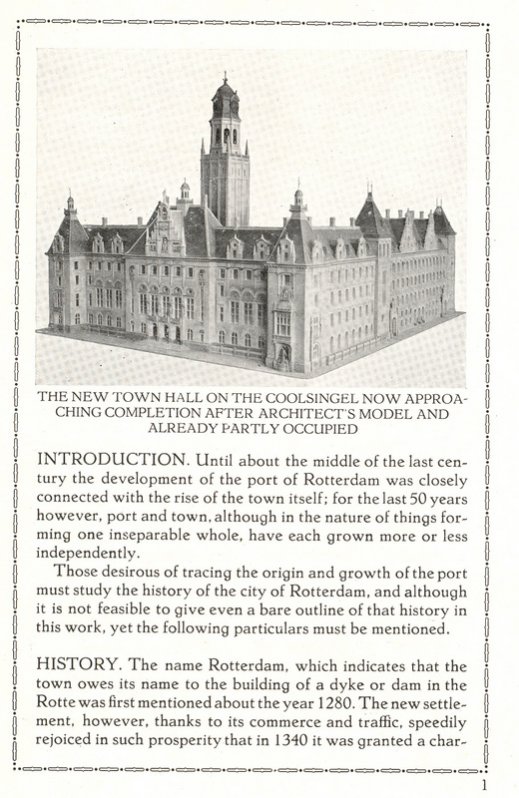 THE NEW TOWN HALL ON THE COOLSINGEL NOW APPROACHING COMPLETION AFTER ARCHITECT'S MODEL AND ALREADY PARTLY OCCUPIED

INTRODUCTION. Until about the middle of the last century the development of the port of Rotterdam was closely connected with the rise of the town itself; for the last 50 years however, port and town, although in the nature of things forming one inseparable whole, have each grown more or less independently.

Those desirous of tracing the origin and growth of the port must study the history of the city of Rotterdam, and although it is not feasible to give even a bare outline of that history in this work, yet the following particulars must be mentioned.

HISTORY. The name Rotterdam, which indicates that the town owes its name to the building of a dyke or dam in the Rotte was first mentioned about the year 1280. The new settlement, however, thanks to its commerce and traffic, speedily rejoiced in such prosperity that in 1340 it was granted a char-

1